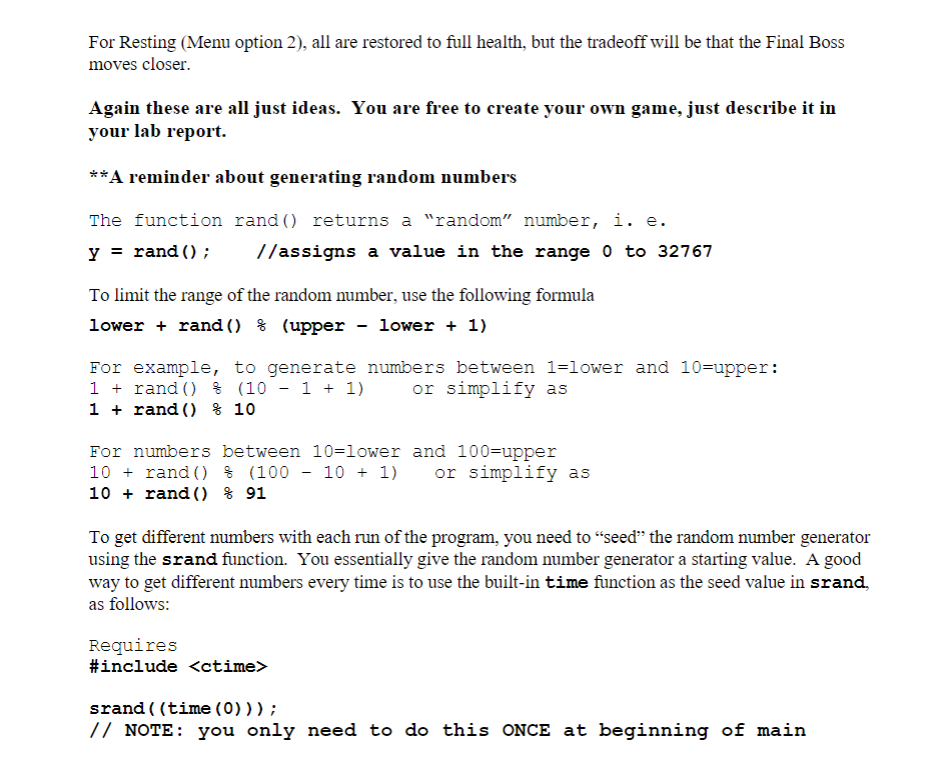 For Resting (Menu option 2), all are restored to full health, but the tradeoff will be that the Final Boss moves closer.

Again these are all just ideas. You are free to create your own game, just describe it in your lab report.

**A reminder about generating random numbers

The function rand() returns a "random" number, i. e.
y = rand();     //assigns a value in the range 0 to 32767

To limit the range of the random number, use the following formula
lower + rand() % (upper - lower + 1)

For example, to generate numbers between 1=lower and 10=upper:
1 + rand() % (10 - 1 + 1)     or simplify as
1 + rand() % 10

For numbers between 10=lower and 100=upper
10 + rand() % (100 - 10 + 1)     or simplify as
10 + rand() % 91

To get different numbers with each run of the program, you need to "seed" the random number generator using the srand function. You essentially give the random number generator a starting value. A good way to get different numbers every time is to use the built-in time function as the seed value in srand, as follows:

Requires
#include <ctime>

srand((time(0)));
// NOTE: you only need to do this ONCE at beginning of main